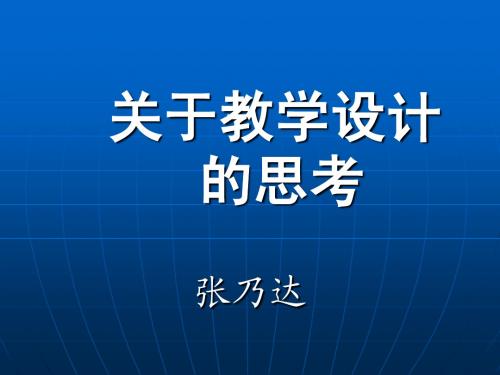 关于教学设计的思考

张乃达